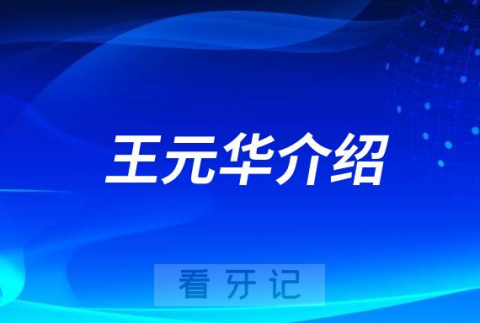 王元华介绍

看牙记